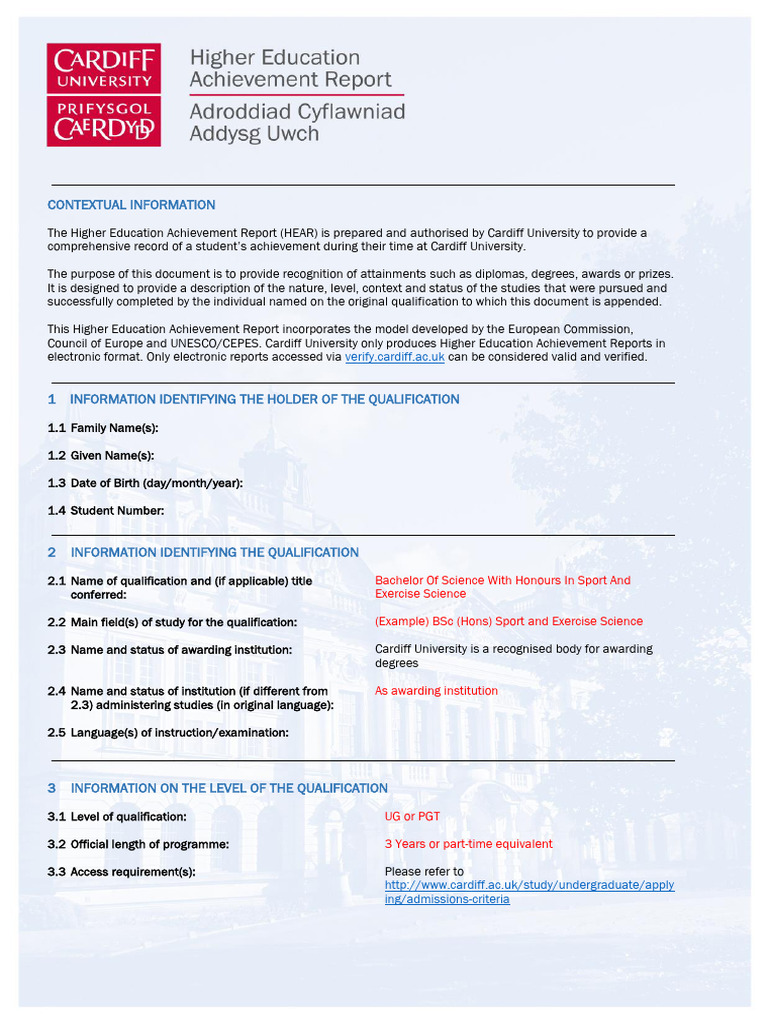 CARDIFF UNIVERSITY
PRIFYSGOL CAERDYDD

Higher Education Achievement Report
Adroddiad Cyflawniad Addysg Uwch

CONTEXTUAL INFORMATION

The Higher Education Achievement Report (HEAR) is prepared and authorised by Cardiff University to provide a comprehensive record of a student's achievement during their time at Cardiff University.

The purpose of this document is to provide recognition of attainments such as diplomas, degrees, awards or prizes. It is designed to provide a description of the nature, level, context and status of the studies that were pursued and successfully completed by the individual named on the original qualification to which this document is appended.

This Higher Education Achievement Report incorporates the model developed by the European Commission, Council of Europe and UNESCO/CEPES. Cardiff University only produces Higher Education Achievement Reports in electronic format. Only electronic reports accessed via verify.cardiff.ac.uk can be considered valid and verified.

1 INFORMATION IDENTIFYING THE HOLDER OF THE QUALIFICATION

1.1 Family Name(s):

1.2 Given Name(s):

1.3 Date of Birth (day/month/year):

1.4 Student Number:

2 INFORMATION IDENTIFYING THE QUALIFICATION

2.1 Name of qualification and (if applicable) title conferred: Bachelor Of Science With Honours In Sport And Exercise Science

2.2 Main field(s) of study for the qualification: (Example) BSc (Hons) Sport and Exercise Science

2.3 Name and status of awarding institution: Cardiff University is a recognised body for awarding degrees

2.4 Name and status of institution (if different from 2.3) administering studies (in original language): As awarding institution

2.5 Language(s) of instruction/examination:

3 INFORMATION ON THE LEVEL OF THE QUALIFICATION

3.1 Level of qualification: UG or PGT

3.2 Official length of programme: 3 Years or part-time equivalent

3.3 Access requirement(s): Please refer to http://www.cardiff.ac.uk/study/undergraduate/applying/admissions-criteria